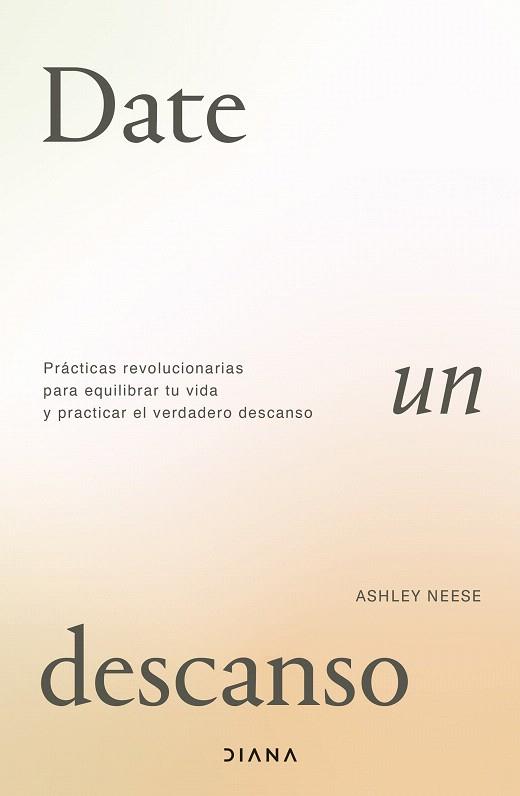 Date

Prácticas revolucionarias para equilibrar tu vida y practicar el verdadero descanso

un

ASHLEY NEESE

descanso

DIANA